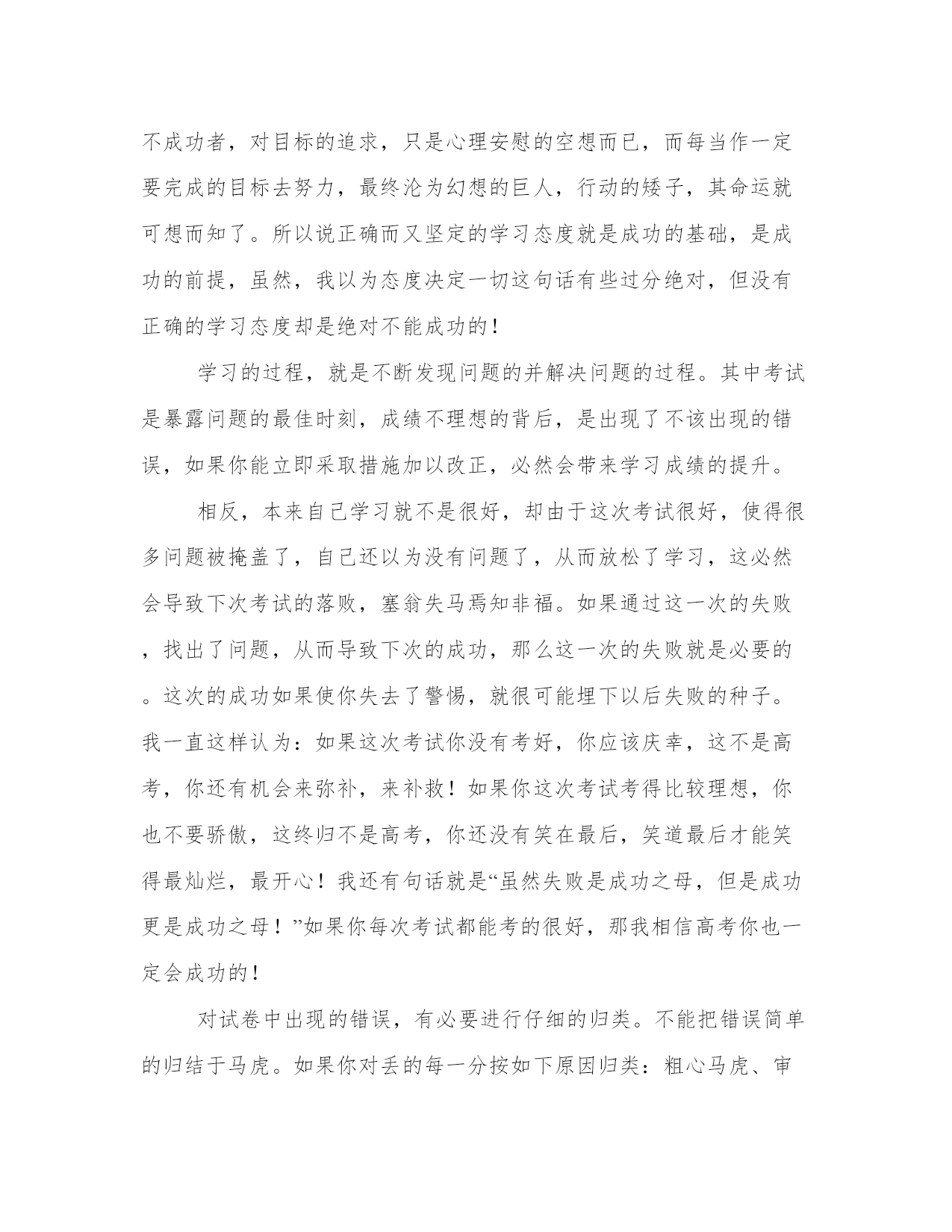 不成功者，对目标的追求，只是心理安慰的空想而已，而每当作一定要完成的目标去努力，最终沦为幻想的巨人，行动的矮子，其命运就可想而知了。所以说正确而又坚定的学习态度就是成功的基础，是成功的前提，虽然，我以为态度决定一切这句话有些过分绝对，但没有正确的学习态度却是绝对不能成功的！

学习的过程，就是不断发现问题的并解决问题的过程。其中考试是暴露问题的最佳时刻，成绩不理想的背后，是出现了不该出现的错误，如果你能立即采取措施加以改正，必然会带来学习成绩的提升。

相反，本来自己学习就不是很好，却由于这次考试很好，使得很多问题被掩盖了，自己还以为没有问题了，从而放松了学习，这必然会导致下次考试的落败，塞翁失马焉知非福。如果通过这一次的失败，找出了问题，从而导致下次的成功，那么这一次的失败就是必要的。这次的成功如果使你失去了警惕，就很可能埋下以后失败的种子。我一直这样认为：如果这次考试你没有考好，你应该庆幸，这不是高考，你还有机会来弥补，来补救！如果你这次考试考得比较理想，你也不要骄傲，这终归不是高考，你还没有笑在最后，笑道最后才能笑得最灿烂，最开心！我还有句话就是“虽然失败是成功之母，但是成功更是成功之母！”如果你每次考试都能考的很好，那我相信高考你也一定会成功的！

对试卷中出现的错误，有必要进行仔细的归类。不能把错误简单的归结于马虎。如果你对丢的每一分按如下原因归类：粗心马虎、审